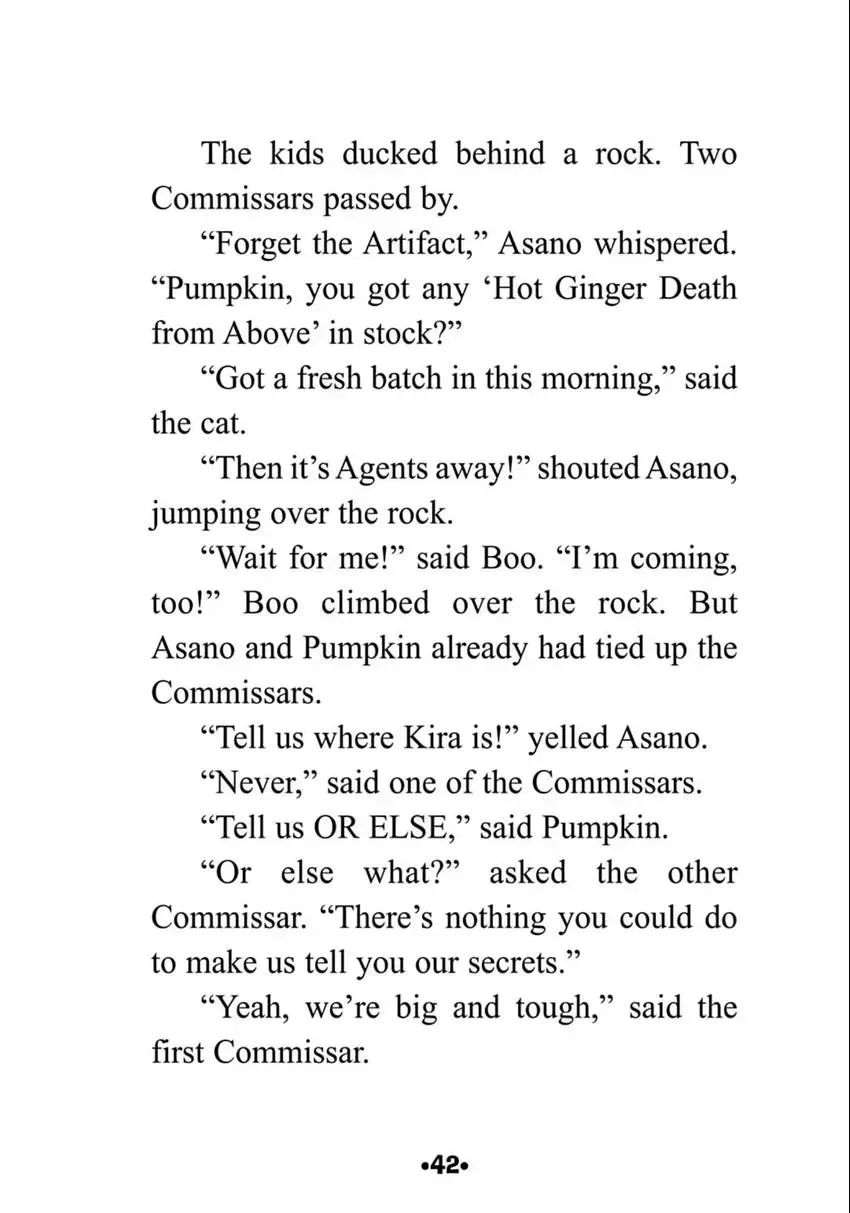 The kids ducked behind a rock. Two Commissars passed by.

"Forget the Artifact," Asano whispered. "Pumpkin, you got any 'Hot Ginger Death from Above' in stock?"

"Got a fresh batch in this morning," said the cat.

"Then it's Agents away!" shouted Asano, jumping over the rock.

"Wait for me!" said Boo. "I'm coming, too!" Boo climbed over the rock. But Asano and Pumpkin already had tied up the Commissars.

"Tell us where Kira is!" yelled Asano.

"Never," said one of the Commissars.

"Tell us OR ELSE," said Pumpkin.

"Or else what?" asked the other Commissar. "There's nothing you could do to make us tell you our secrets."

"Yeah, we're big and tough," said the first Commissar.

•42•